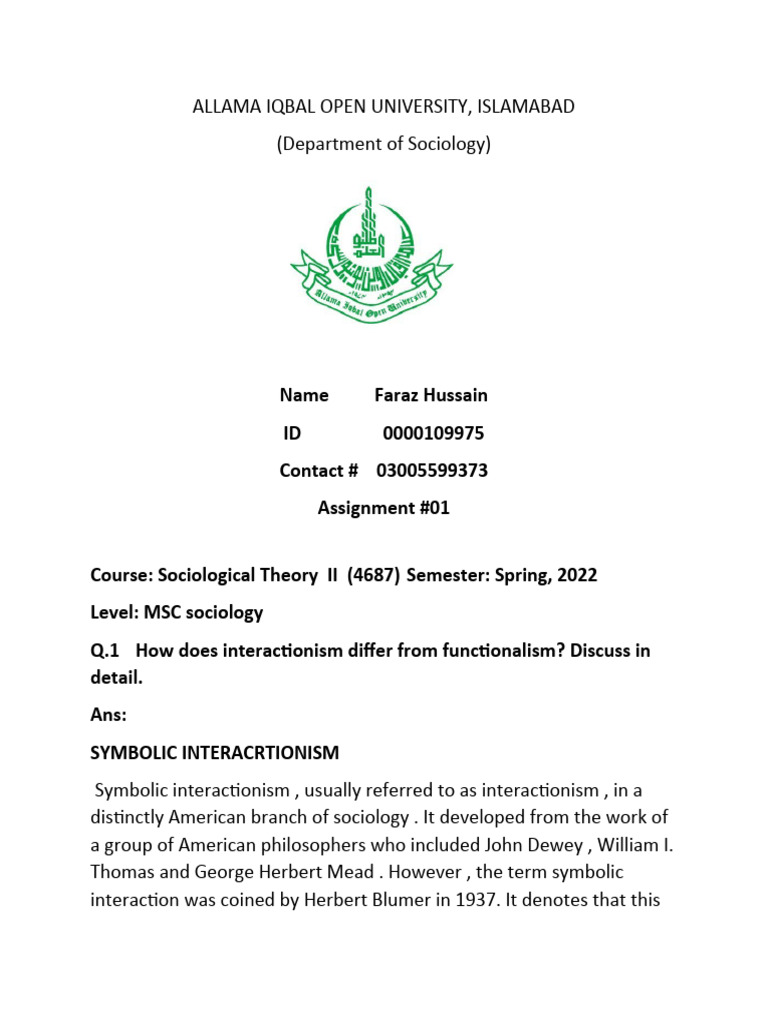 ALLAMA IQBAL OPEN UNIVERSITY, ISLAMABAD

(Department of Sociology)

Allama Iqbal Open University

Name Faraz Hussain

ID 0000109975

Contact # 03005599373

Assignment #01

Course: Sociological Theory II (4687) Semester: Spring, 2022

Level: MSC sociology

Q.1 How does interactionism differ from functionalism? Discuss in detail.

Ans:

SYMBOLIC INTERACRTIONISM

Symbolic interactionism , usually referred to as interactionism , in a distinctly American branch of sociology . It developed from the work of a group of American philosophers who included John Dewey , William I. Thomas and George Herbert Mead . However , the term symbolic interaction was coined by Herbert Blumer in 1937. It denotes that this